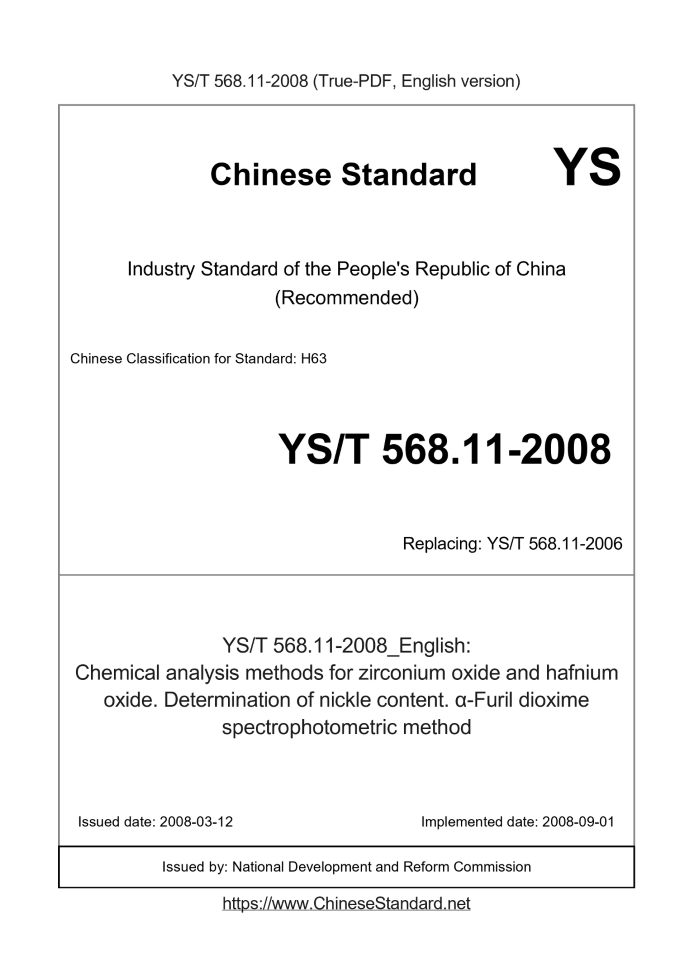 YS/T 568.11-2008 (True-PDF, English version)

Chinese Standard

YS

Industry Standard of the People's Republic of China (Recommended)

Chinese Classification for Standard: H63

YS/T 568.11-2008

Replacing: YS/T 568.11-2006

YS/T 568.11-2008_English: Chemical analysis methods for zirconium oxide and hafnium oxide. Determination of nickle content. α-Furil dioxime spectrophotometric method

Issued date: 2008-03-12

Implemented date: 2008-09-01

Issued by: National Development and Reform Commission

https://www.ChineseStandard.net